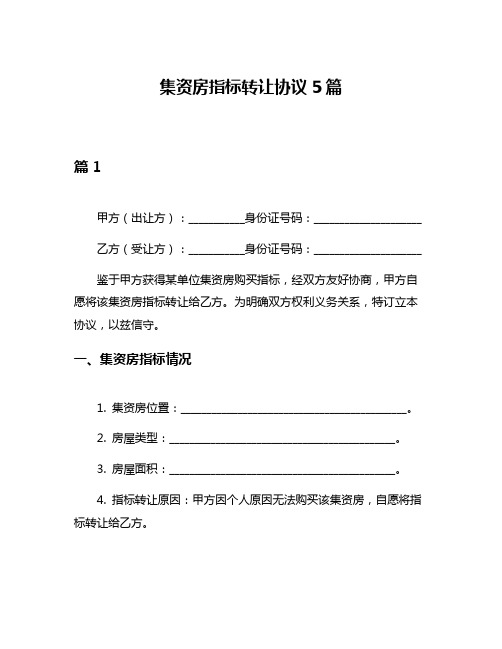 集资房指标转让协议 5 篇

篇 1

甲方（出让方）：__________身份证号码：____________________

乙方（受让方）：__________身份证号码：____________________

鉴于甲方获得某单位集资房购买指标，经双方友好协商，甲方自愿将该集资房指标转让给乙方。为明确双方权利义务关系，特订立本协议，以兹信守。

一、集资房指标情况

1. 集资房位置：__________________________________________。

2. 房屋类型：__________________________________________。

3. 房屋面积：__________________________________________。

4. 指标转让原因：甲方因个人原因无法购买该集资房，自愿将指标转让给乙方。